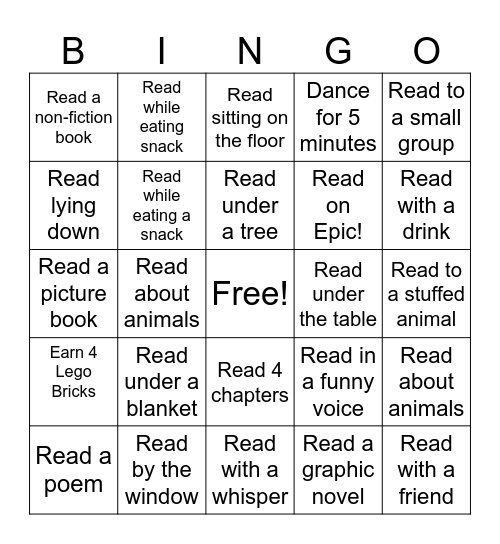 | B | I | N | G | O |
|---|---|---|---|---|
| Read a non-fiction book | Read while eating snack | Read sitting on the floor | Dance for 5 minutes | Read to a small group |
| Read lying down | Read while eating a snack | Read under a tree | Read on Epic! | Read with a drink |
| Read a picture book | Read about animals | Free! | Read under the table | Read to a stuffed animal |
| Earn 4 Lego Bricks | Read under a blanket | Read 4 chapters | Read in a funny voice | Read about animals |
| Read a poem | Read by the window | Read with a whisper | Read a graphic novel | Read with a friend |